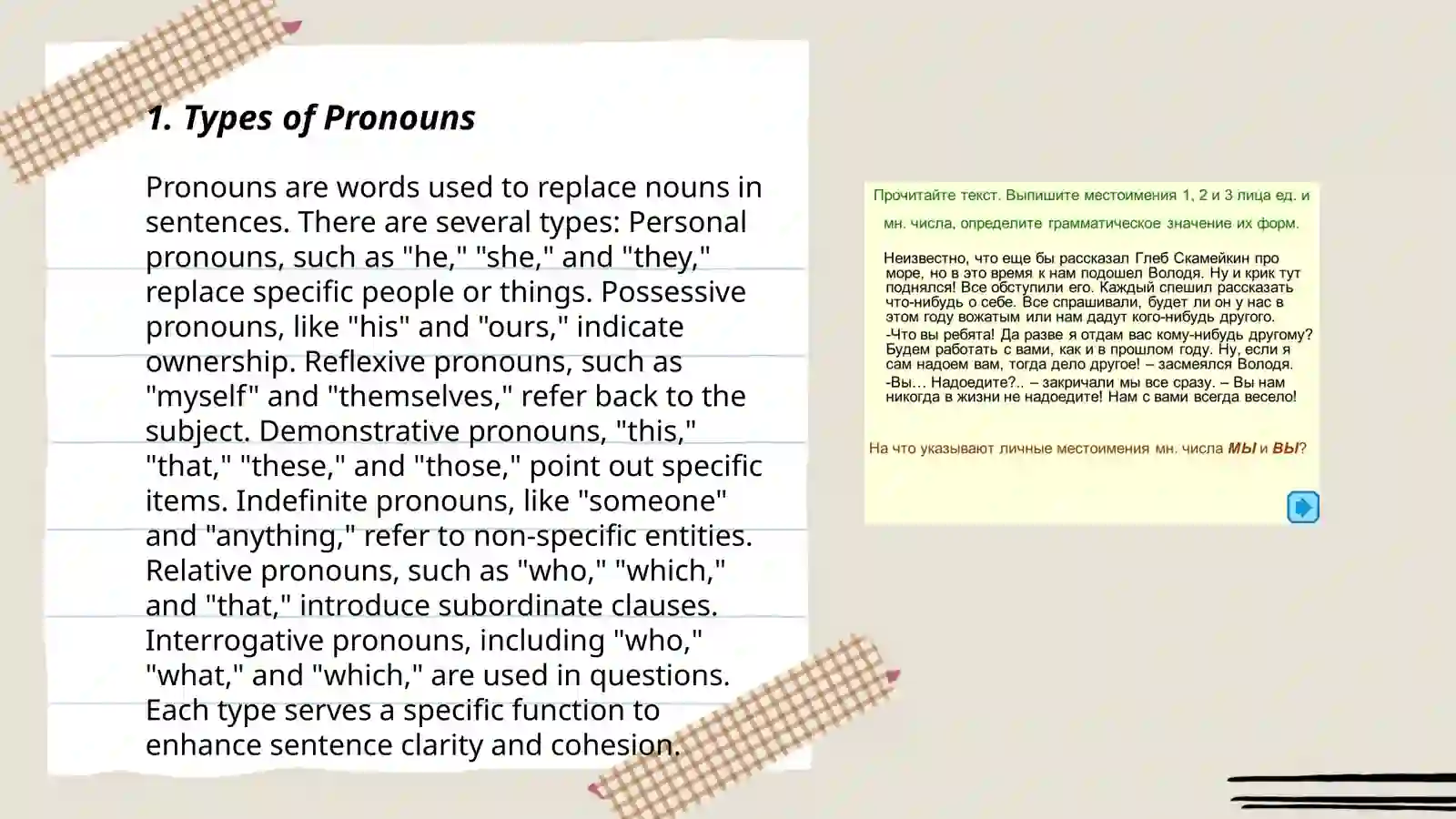 1. Types of Pronouns

Pronouns are words used to replace nouns in sentences. There are several types: Personal pronouns, such as "he," "she," and "they," replace specific people or things. Possessive pronouns, like "his" and "ours," indicate ownership. Reflexive pronouns, such as "myself" and "themselves," refer back to the subject. Demonstrative pronouns, "this," "that," "these," and "those," point out specific items. Indefinite pronouns, like "someone" and "anything," refer to non-specific entities. Relative pronouns, such as "who," "which," and "that," introduce subordinate clauses. Interrogative pronouns, including "who," "what," and "which," are used in questions. Each type serves a specific function to enhance sentence clarity and cohesion.

Прочитайте текст. Выпишите местоимения 1, 2 и 3 лица ед. и мн. числа, определите грамматическое значение их форм.

Неизвестно, что еще бы рассказал Глеб Скамейкин про море, но в это время к нам подошел Володя. Ну и крик тут поднялся! Все обступили его. Каждый спешил рассказать что-нибудь о себе. Все спрашивали, будет ли он у нас в этом году вожатым или нам дадут кого-нибудь другого.

-Что вы ребята! Да разве я отдам вас кому-нибудь другому? Будем работать с вами, как и в прошлом году. Ну, если я сам надоем вам, тогда дело другое! – засмеялся Володя.

-Вы… Надоедите?.. – закричали мы все сразу. – Вы нам никогда в жизни не надоедите! Нам с вами всегда весело!

На что указывают личные местоимения мн. числа МЫ и ВЫ?